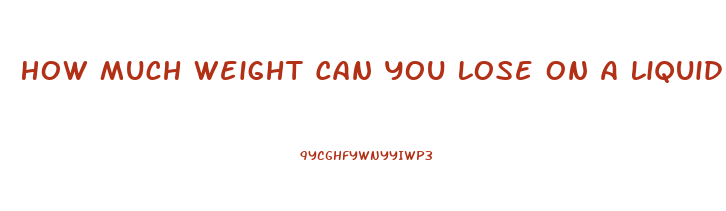 HOW MUCH WEIGHT CAN YOU LOSE ON A LIQUID

9YCGHFYWNYYIWP3